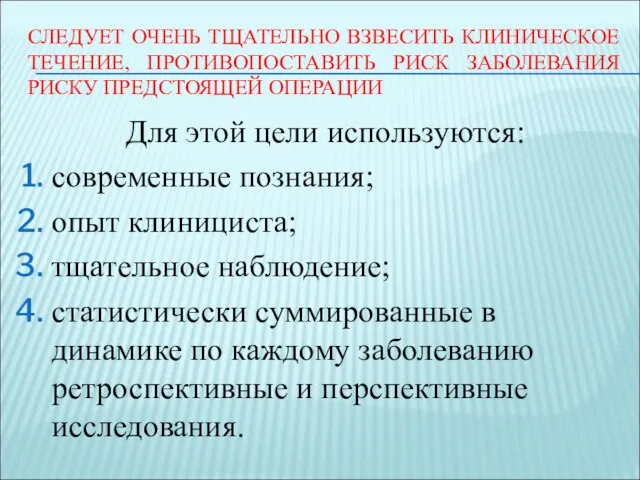 СЛЕДУЕТ ОЧЕНЬ ТЩАТЕЛЬНО ВЗВЕСИТЬ КЛИНИЧЕСКОЕ ТЕЧЕНИЕ, ПРОТИВОПОСТАВИТЬ РИСК ЗАБОЛЕВАНИЯ РИСКУ ПРЕДСТОЯЩЕЙ ОПЕРАЦИИ

Для этой цели используются:
1. современные познания;
2. опыт клинициста;
3. тщательное наблюдение;
4. статистически суммированные в динамике по каждому заболеванию ретроспективные и перспективные исследования.